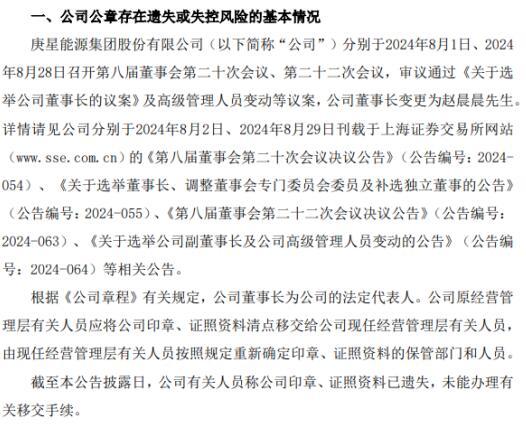 一、公司公章存在遗失或失控风险的基本情况

庚星能源集团股份有限公司（以下简称“公司”）分别于2024年8月1日、2024年8月28日召开第八届董事会第二十次会议、第二十二次会议，审议通过《关于选举公司董事长的议案》及高级管理人员变动等议案，公司董事长变更为赵晨晨先生。详情请见公司分别于2024年8月2日、2024年8月29日刊载于上海证券交易所网站（www.sse.com.cn）的《第八届董事会第二十次会议决议公告》（公告编号：2024-054）、《关于选举董事长、调整董事会专门委员会委员及补选独立董事的公告》（公告编号：2024-055）、《第八届董事会第二十二次会议决议公告》（公告编号：2024-063）、《关于选举公司副董事长及公司高级管理人员变动的公告》（公告编号：2024-064）等相关公告。

根据《公司章程》有关规定，公司董事长为公司的法定代表人。公司原经营管理层有关人员应将公司印章、证照资料清点移交给公司现任经营管理层有关人员，由现任经营管理层有关人员按照规定重新确定印章、证照资料的保管部门和人员。

截至本公告披露日，公司有关人员称公司印章、证照资料已遗失，未能办理有关移交手续。